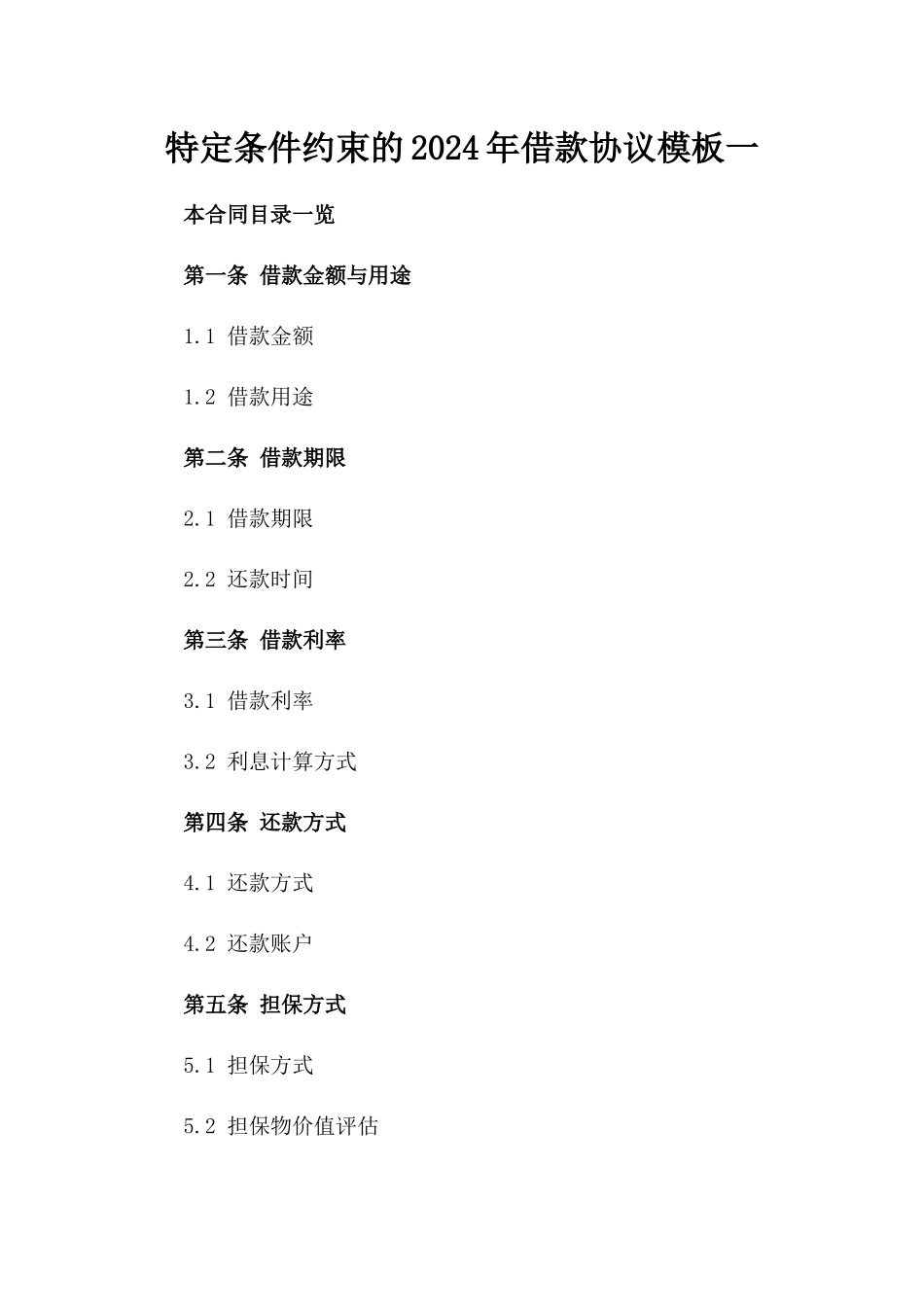 特定条件约束的2024年借款协议模板一

本合同目录一览

第一条 借款金额与用途

1.1 借款金额

1.2 借款用途

第二条 借款期限

2.1 借款期限

2.2 还款时间

第三条 借款利率

3.1 借款利率

3.2 利息计算方式

第四条 还款方式

4.1 还款方式

4.2 还款账户

第五条 担保方式

5.1 担保方式

5.2 担保物价值评估